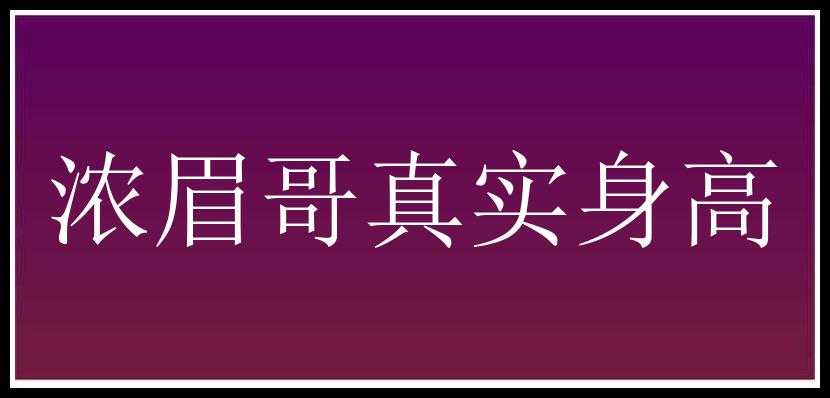 浓眉哥真实身高